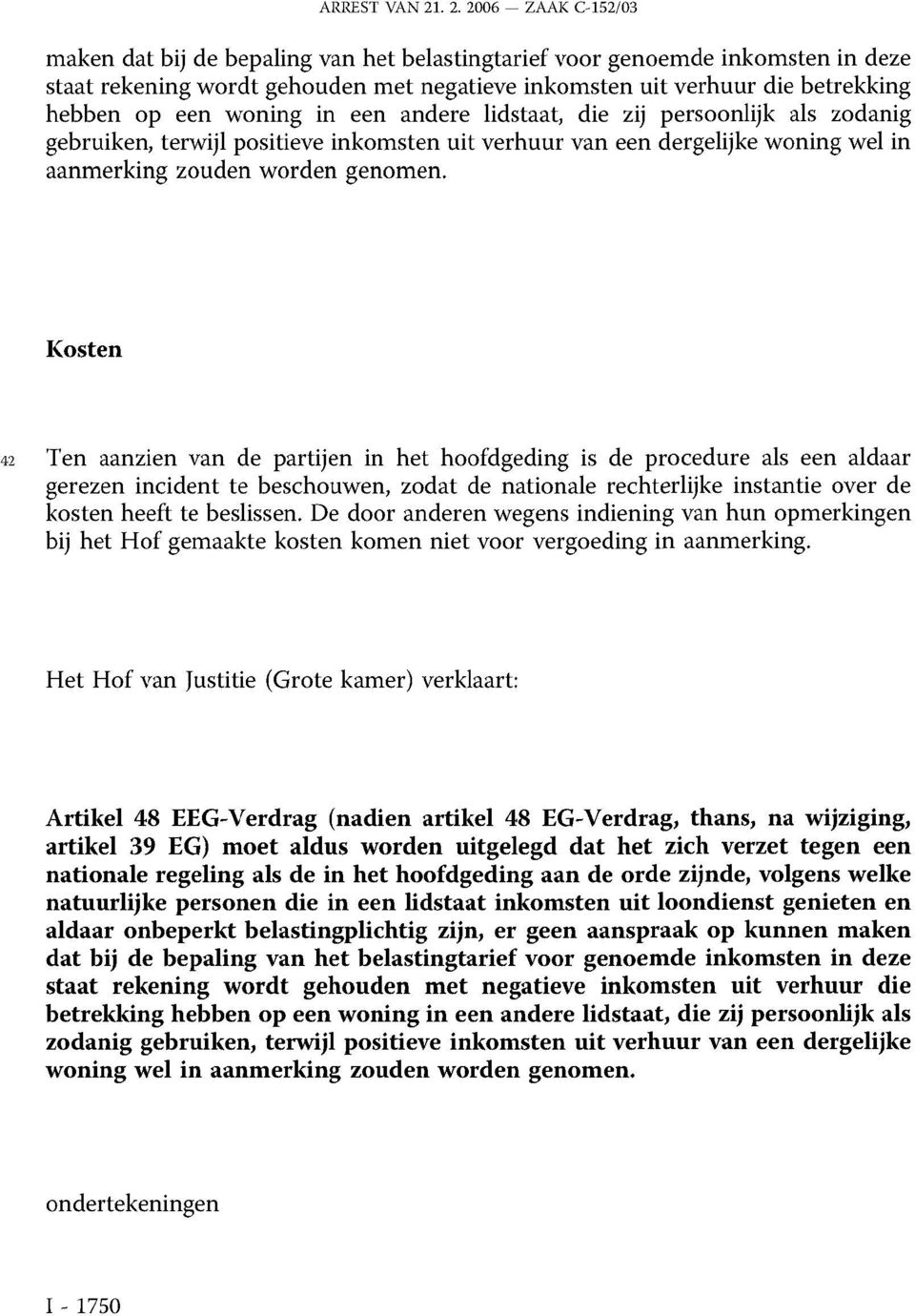 ARREST VAN 21. 2. 2006 — ZAAK C-152/03

maken dat bij de bepaling van het belastingtarief voor genoemde inkomsten in deze staat rekening wordt gehouden met negatieve inkomsten uit verhuur die betrekking hebben op een woning in een andere lidstaat, die zij persoonlijk als zodanig gebruiken, terwijl positieve inkomsten uit verhuur van een dergelijke woning wel in aanmerking zouden worden genomen.

Kosten

42 Ten aanzien van de partijen in het hoofdgeding is de procedure als een aldaar gerezen incident te beschouwen, zodat de nationale rechterlijke instantie over de kosten heeft te beslissen. De door anderen wegens indiening van hun opmerkingen bij het Hof gemaakte kosten komen niet voor vergoeding in aanmerking.

Het Hof van Justitie (Grote kamer) verklaart:

Artikel 48 EEG-Verdrag (nadien artikel 48 EG-Verdrag, thans, na wijziging, artikel 39 EG) moet aldus worden uitgelegd dat het zich verzet tegen een nationale regeling als de in het hoofdgeding aan de orde zijnde, volgens welke natuurlijke personen die in een lidstaat inkomsten uit loondienst genieten en aldaar onbeperkt belastingplichtig zijn, er geen aanspraak op kunnen maken dat bij de bepaling van het belastingtarief voor genoemde inkomsten in deze staat rekening wordt gehouden met negatieve inkomsten uit verhuur die betrekking hebben op een woning in een andere lidstaat, die zij persoonlijk als zodanig gebruiken, terwijl positieve inkomsten uit verhuur van een dergelijke woning wel in aanmerking zouden worden genomen.

ondertekeningen

I - 1750